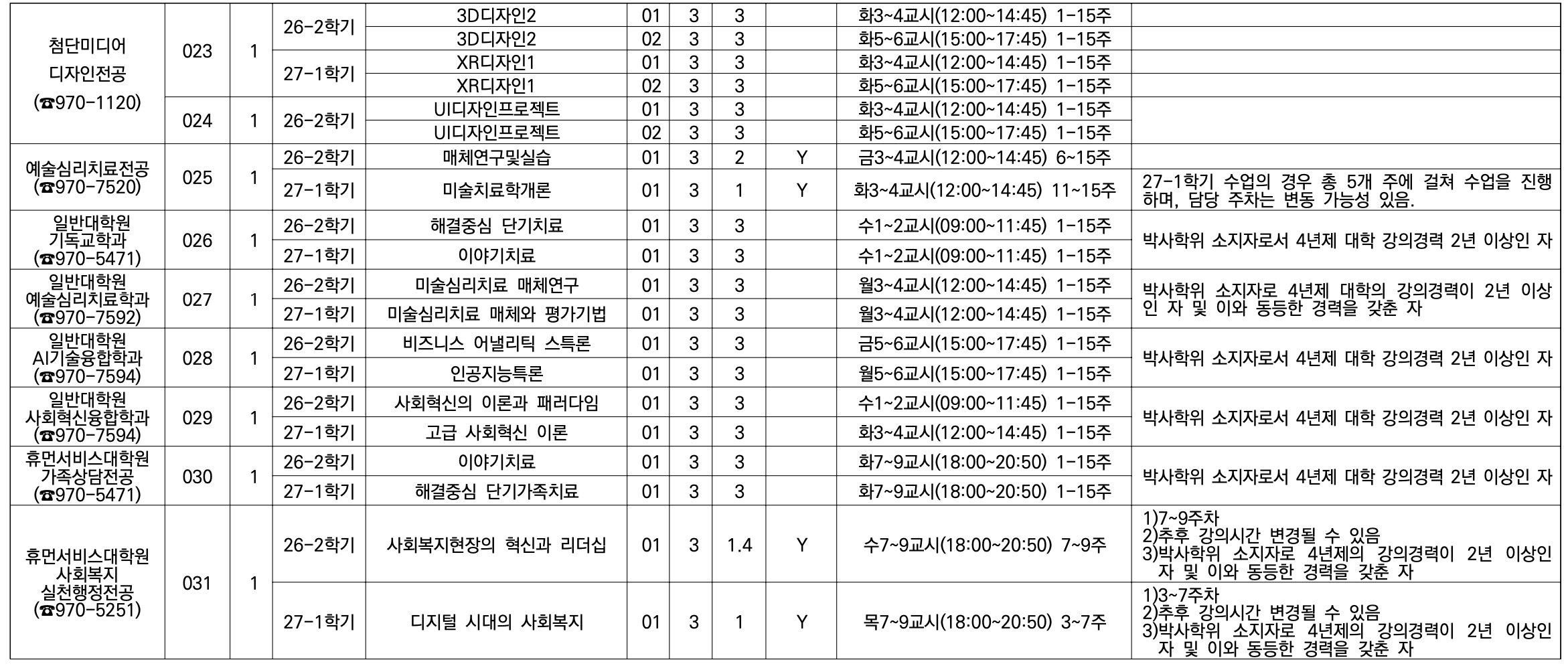 | | | | | | | | | | | |
|---|---|---|---|---|---|---|---|---|---|---|
| 첨단미디어 디자인전공 (☎970-1120) | 023 | 1 | 26-2학기 | 3D디자인2 | 01 | 3 | 3 | | 화3~4교시(12:00~14:45) 1-15주 | |
| | | | | 3D디자인2 | 02 | 3 | 3 | | 화5~6교시(15:00~17:45) 1-15주 | |
| | | | 27-1학기 | XR디자인1 | 01 | 3 | 3 | | 화3~4교시(12:00~14:45) 1-15주 | |
| | | | | XR디자인1 | 02 | 3 | 3 | | 화5~6교시(15:00~17:45) 1-15주 | |
| | 024 | 1 | 26-2학기 | UI디자인프로젝트 | 01 | 3 | 3 | | 화3~4교시(12:00~14:45) 1-15주 | |
| | | | | UI디자인프로젝트 | 02 | 3 | 3 | | 화5~6교시(15:00~17:45) 1-15주 | |
| 예술심리치료전공 (☎970-7520) | 025 | 1 | 26-2학기 | 매체연구및실습 | 01 | 3 | 2 | Y | 금3~4교시(12:00~14:45) 6~15주 | |
| | | | 27-1학기 | 미술치료학개론 | 01 | 3 | 1 | Y | 화3~4교시(12:00~14:45) 11~15주 | 27-1학기 수업의 경우 총 5개 주에 걸쳐 수업을 진행하며, 담당 주차는 변동 가능성 있음. |
| 일반대학원 기독교학과 (☎970-5471) | 026 | 1 | 26-2학기 | 해결중심 단기치료 | 01 | 3 | 3 | | 수1~2교시(09:00~11:45) 1-15주 | 박사학위 소지자로서 4년제 대학 강의경력 2년 이상인 자 |
| | | | 27-1학기 | 이야기치료 | 01 | 3 | 3 | | 수1~2교시(09:00~11:45) 1-15주 | |
| 일반대학원 예술심리치료학과 (☎970-7592) | 027 | 1 | 26-2학기 | 미술심리치료 매체연구 | 01 | 3 | 3 | | 월3~4교시(12:00~14:45) 1-15주 | 박사학위 소지자로 4년제 대학의 강의경력이 2년 이상인 자 및 이와 동등한 경력을 갖춘 자 |
| | | | 27-1학기 | 미술심리치료 매체와 평가기법 | 01 | 3 | 3 | | 월3~4교시(12:00~14:45) 1-15주 | |
| 일반대학원 AI기술융합학과 (☎970-7594) | 028 | 1 | 26-2학기 | 비즈니스 어낼리틱 스특론 | 01 | 3 | 3 | | 금5~6교시(15:00~17:45) 1-15주 | 박사학위 소지자로서 4년제 대학 강의경력 2년 이상인 자 |
| | | | 27-1학기 | 인공지능특론 | 01 | 3 | 3 | | 월5~6교시(15:00~17:45) 1-15주 | |
| 일반대학원 사회혁신융합학과 (☎970-7594) | 029 | 1 | 26-2학기 | 사회혁신의 이론과 패러다임 | 01 | 3 | 3 | | 수1~2교시(09:00~11:45) 1-15주 | 박사학위 소지자로서 4년제 대학 강의경력 2년 이상인 자 |
| | | | 27-1학기 | 고급 사회혁신 이론 | 01 | 3 | 3 | | 화3~4교시(12:00~14:45) 1-15주 | |
| 휴먼서비스대학원 가족상담전공 (☎970-5471) | 030 | 1 | 26-2학기 | 이야기치료 | 01 | 3 | 3 | | 화7~9교시(18:00~20:50) 1-15주 | 박사학위 소지자로서 4년제 대학 강의경력 2년 이상인 자 |
| | | | 27-1학기 | 해결중심 단기가족치료 | 01 | 3 | 3 | | 화7~9교시(18:00~20:50) 1-15주 | |
| 휴먼서비스대학원 사회복지 실천행정전공 (☎970-5251) | 031 | 1 | 26-2학기 | 사회복지현장의 혁신과 리더십 | 01 | 3 | 1.4 | Y | 수7~9교시(18:00~20:50) 7~9주 | 1)7~9주차 2)추후 강의시간 변경될 수 있음 3)박사학위 소지자로 4년제의 강의경력이 2년 이상인 자 및 이와 동등한 경력을 갖춘 자 |
| | | | 27-1학기 | 디지털 시대의 사회복지 | 01 | 3 | 1 | Y | 목7~9교시(18:00~20:50) 3~7주 | 1)3~7주차 2)추후 강의시간 변경될 수 있음 3)박사학위 소지자로 4년제의 강의경력이 2년 이상인 자 및 이와 동등한 경력을 갖춘 자 |